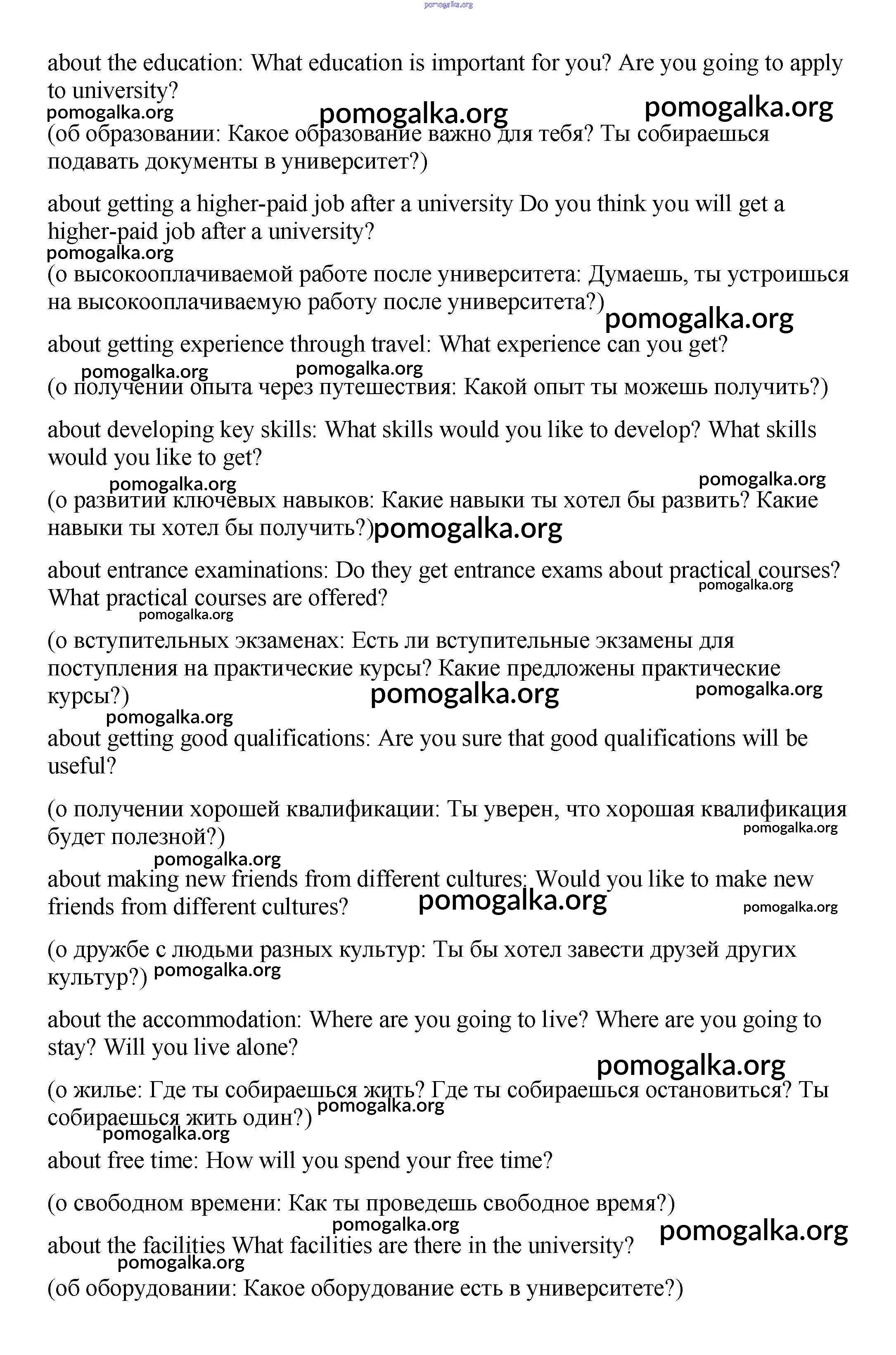 pomogalka.org

about the education: What education is important for you? Are you going to apply to university?

pomogalka.org pomogalka.org pomogalka.org

(об образовании: Какое образование важно для тебя? Ты собираешься подавать документы в университет?)

about getting a higher-paid job after a university Do you think you will get a higher-paid job after a university?

pomogalka.org

(о высокооплачиваемой работе после университета: Думаешь, ты устроишься на высокооплачиваемую работу после университета?)

pomogalka.org

about getting experience through travel: What experience can you get?

pomogalka.org pomogalka.org

(о получении опыта через путешествия: Какой опыт ты можешь получить?)

about developing key skills: What skills would you like to develop? What skills would you like to get?

pomogalka.org pomogalka.org

(о развитии ключевых навыков: Какие навыки ты хотел бы развить? Какие навыки ты хотел бы получить?)

pomogalka.org

about entrance examinations: Do they get entrance exams about practical courses? What practical courses are offered?

pomogalka.org pomogalka.org

(о вступительных экзаменах: Есть ли вступительные экзамены для поступления на практические курсы? Какие предложены практические курсы?)

pomogalka.org pomogalka.org pomogalka.org

about getting good qualifications: Are you sure that good qualifications will be useful?

(о получении хорошей квалификации: Ты уверен, что хорошая квалификация будет полезной?)

pomogalka.org pomogalka.org

about making new friends from different cultures: Would you like to make new friends from different cultures?

pomogalka.org pomogalka.org

(о дружбе с людьми разных культур: Ты бы хотел завести друзей других культур?)

pomogalka.org

about the accommodation: Where are you going to live? Where are you going to stay? Will you live alone?

pomogalka.org

(о жилье: Где ты собираешься жить? Где ты собираешься остановиться? Ты собираешься жить один?)

pomogalka.org pomogalka.org

about free time: How will you spend your free time?

(о свободном времени: Как ты проведешь свободное время?)

pomogalka.org pomogalka.org

about the facilities What facilities are there in the university?

pomogalka.org

(об оборудовании: Какое оборудование есть в университете?)